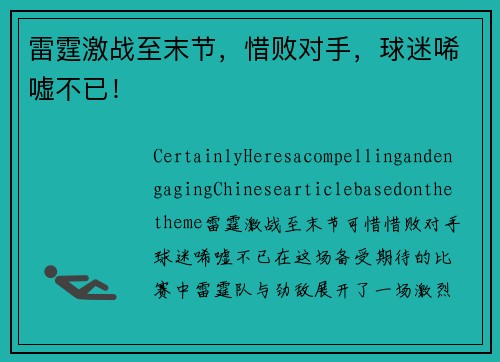 雷霆激战至末节，惜败对手，球迷唏嘘不已！

CertainlyHeresacompellingandengagingChinesearticlebasedonthetheme雷霆激战至末节可惜惜败对手球迷唏嘘不已在这场备受期待的比赛中雷霆队与劲敌展开了一场激烈